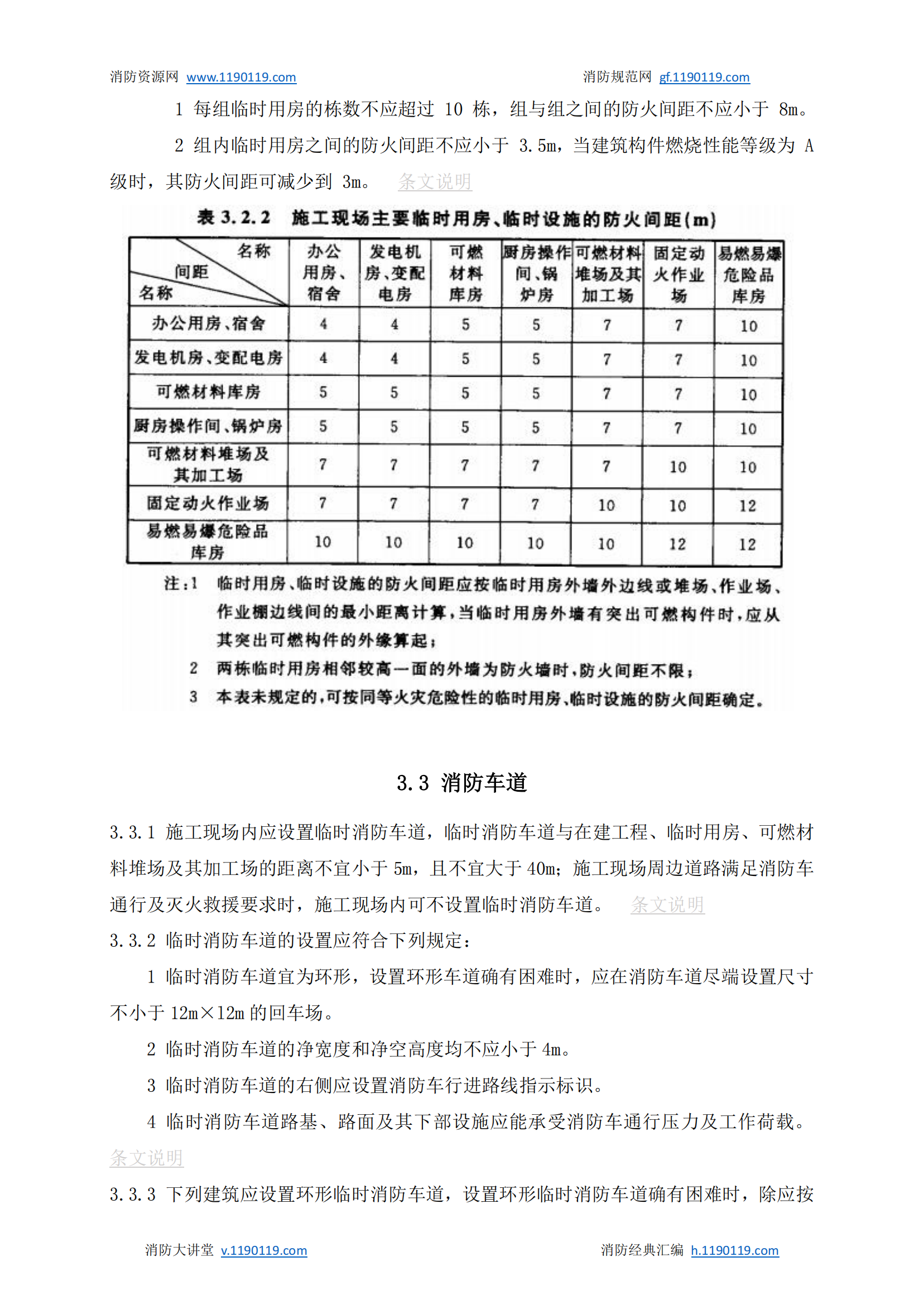 消防资源网 www.1190119.com 消防规范网 gf.1190119.com

1 每组临时用房的栋数不应超过 10 栋，组与组之间的防火间距不应小于 8m。

2 组内临时用房之间的防火间距不应小于 3.5m，当建筑构件燃烧性能等级为 A 级时，其防火间距可减少到 3m。 条文说明

表 3.2.2 施工现场主要临时用房、临时设施的防火间距(m)

| 名称 间距 名称 | 办公用房、宿舍 | 发电机房、变配电房 | 可燃材料库房 | 厨房操作间、锅炉房 | 可燃材料堆场及其加工场 | 固定动火作业场 | 易燃易爆危险品库房 |
|---|---|---|---|---|---|---|---|
| 办公用房、宿舍 | 4 | 4 | 5 | 5 | 7 | 7 | 10 |
| 发电机房、变配电房 | 4 | 4 | 5 | 5 | 7 | 7 | 10 |
| 可燃材料库房 | 5 | 5 | 5 | 5 | 7 | 7 | 10 |
| 厨房操作间、锅炉房 | 5 | 5 | 5 | 5 | 7 | 7 | 10 |
| 可燃材料堆场及其加工场 | 7 | 7 | 7 | 7 | 7 | 10 | 10 |
| 固定动火作业场 | 7 | 7 | 7 | 7 | 10 | 10 | 12 |
| 易燃易爆危险品库房 | 10 | 10 | 10 | 10 | 10 | 12 | 12 |

注：1 临时用房、临时设施的防火间距应按临时用房外墙外边线或堆场、作业场、作业棚边线间的最小距离计算，当临时用房外墙有突出可燃构件时，应从其突出可燃构件的外缘算起；
2 两栋临时用房相邻较高一面的外墙为防火墙时，防火间距不限；
3 本表未规定的，可按同等火灾危险性的临时用房、临时设施的防火间距确定。

3.3 消防车道

3.3.1 施工现场内应设置临时消防车道，临时消防车道与在建工程、临时用房、可燃材料堆场及其加工场的距离不宜小于 5m，且不宜大于 40m；施工现场周边道路满足消防车通行及灭火救援要求时，施工现场内可不设置临时消防车道。 条文说明

3.3.2 临时消防车道的设置应符合下列规定：

1 临时消防车道宜为环形，设置环形车道确有困难时，应在消防车道尽端设置尺寸不小于 12m×12m 的回车场。

2 临时消防车道的净宽度和净空高度均不应小于 4m。

3 临时消防车道的右侧应设置消防车行进路线指示标识。

4 临时消防车道路基、路面及其下部设施应能承受消防车通行压力及工作荷载。 条文说明

3.3.3 下列建筑应设置环形临时消防车道，设置环形临时消防车道确有困难时，除应按

消防大讲堂 v.1190119.com 消防经典汇编 h.1190119.com